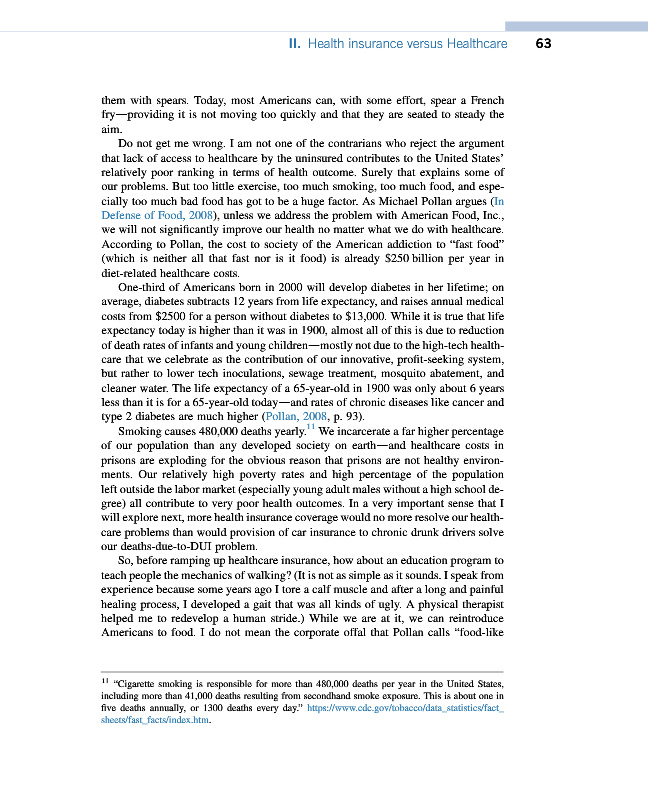 II. Health insurance versus Healthcare 63

them with spears. Today, most Americans can, with some effort, spear a French fry—providing it is not moving too quickly and that they are seated to steady the aim.

Do not get me wrong. I am not one of the contrarians who reject the argument that lack of access to healthcare by the uninsured contributes to the United States' relatively poor ranking in terms of health outcome. Surely that explains some of our problems. But too little exercise, too much smoking, too much food, and especially too much bad food has got to be a huge factor. As Michael Pollan argues (In Defense of Food, 2008), unless we address the problem with American Food, Inc., we will not significantly improve our health no matter what we do with healthcare. According to Pollan, the cost to society of the American addiction to "fast food" (which is neither all that fast nor is it food) is already $250 billion per year in diet-related healthcare costs.

One-third of Americans born in 2000 will develop diabetes in her lifetime; on average, diabetes subtracts 12 years from life expectancy, and raises annual medical costs from $2500 for a person without diabetes to $13,000. While it is true that life expectancy today is higher than it was in 1900, almost all of this is due to reduction of death rates of infants and young children—mostly not due to the high-tech healthcare that we celebrate as the contribution of our innovative, profit-seeking system, but rather to lower tech inoculations, sewage treatment, mosquito abatement, and cleaner water. The life expectancy of a 65-year-old in 1900 was only about 6 years less than it is for a 65-year-old today—and rates of chronic diseases like cancer and type 2 diabetes are much higher (Pollan, 2008, p. 93).

Smoking causes 480,000 deaths yearly.$^{11}$ We incarcerate a far higher percentage of our population than any developed society on earth—and healthcare costs in prisons are exploding for the obvious reason that prisons are not healthy environments. Our relatively high poverty rates and high percentage of the population left outside the labor market (especially young adult males without a high school degree) all contribute to very poor health outcomes. In a very important sense that I will explore next, more health insurance coverage would no more resolve our healthcare problems than would provision of car insurance to chronic drunk drivers solve our deaths-due-to-DUI problem.

So, before ramping up healthcare insurance, how about an education program to teach people the mechanics of walking? (It is not as simple as it sounds. I speak from experience because some years ago I tore a calf muscle and after a long and painful healing process, I developed a gait that was all kinds of ugly. A physical therapist helped me to redevelop a human stride.) While we are at it, we can reintroduce Americans to food. I do not mean the corporate offal that Pollan calls "food-like

$^{11}$ "Cigarette smoking is responsible for more than 480,000 deaths per year in the United States, including more than 41,000 deaths resulting from secondhand smoke exposure. This is about one in five deaths annually, or 1300 deaths every day." https://www.cdc.gov/tobacco/data_statistics/fact_sheets/fast_facts/index.htm.